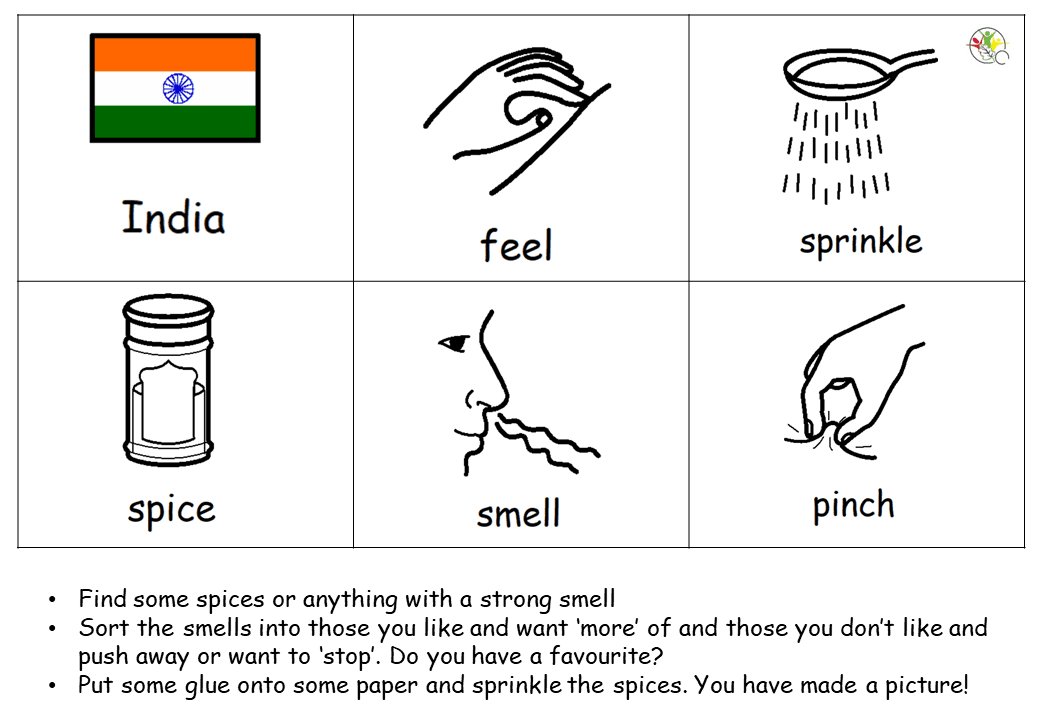 | India | feel | sprinkle |
|---|---|---|
| spice | smell | pinch |

• Find some spices or anything with a strong smell
• Sort the smells into those you like and want 'more' of and those you don't like and push away or want to 'stop'. Do you have a favourite?
• Put some glue onto some paper and sprinkle the spices. You have made a picture!